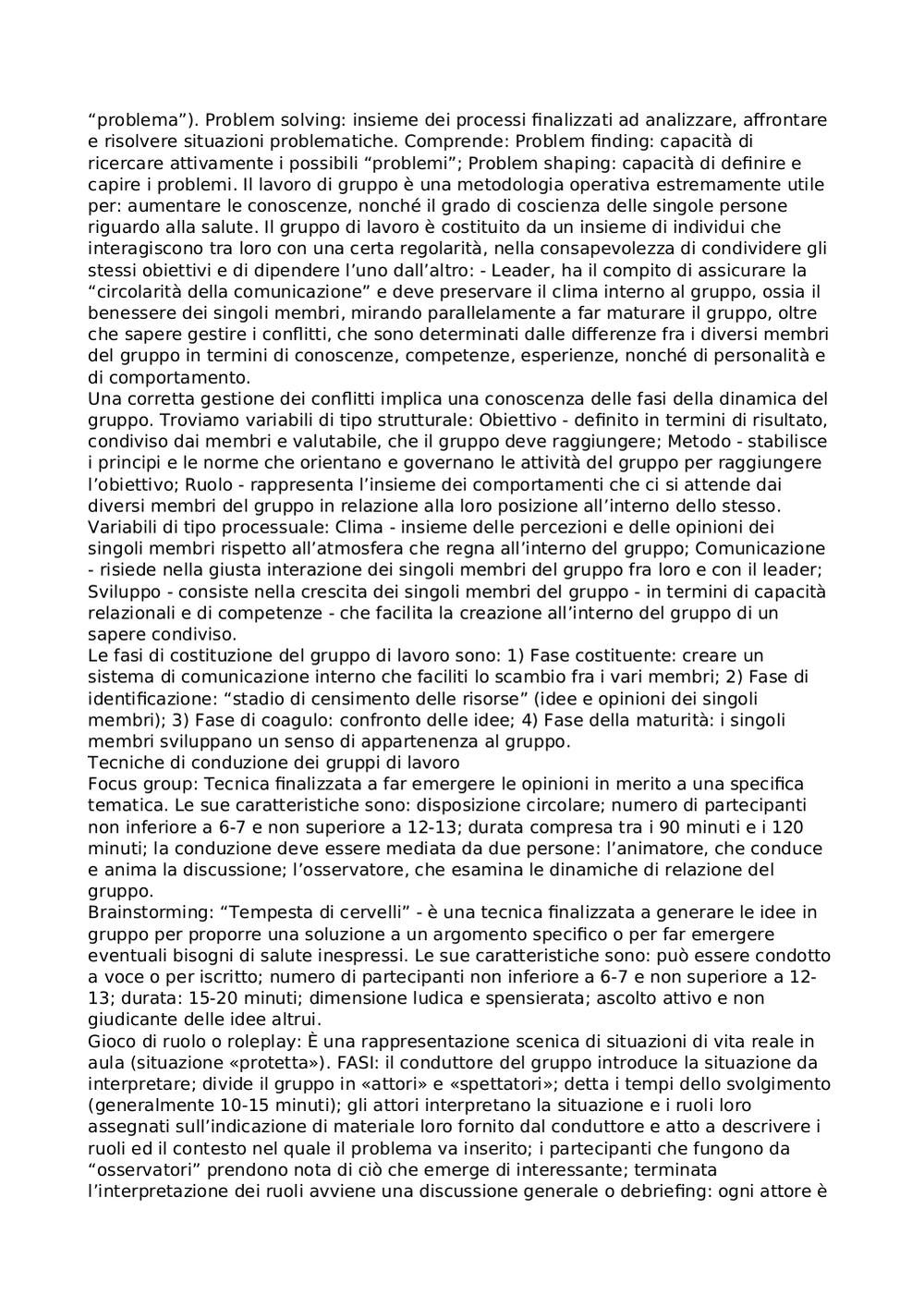 “problema”). Problem solving: insieme dei processi finalizzati ad analizzare, affrontare e risolvere situazioni problematiche. Comprende: Problem finding: capacità di ricercare attivamente i possibili “problemi”; Problem shaping: capacità di definire e capire i problemi. Il lavoro di gruppo è una metodologia operativa estremamente utile per: aumentare le conoscenze, nonché il grado di coscienza delle singole persone riguardo alla salute. Il gruppo di lavoro è costituito da un insieme di individui che interagiscono tra loro con una certa regolarità, nella consapevolezza di condividere gli stessi obiettivi e di dipendere l’uno dall’altro: - Leader, ha il compito di assicurare la “circolarità della comunicazione” e deve preservare il clima interno al gruppo, ossia il benessere dei singoli membri, mirando parallelamente a far maturare il gruppo, oltre che sapere gestire i conflitti, che sono determinati dalle differenze fra i diversi membri del gruppo in termini di conoscenze, competenze, esperienze, nonché di personalità e di comportamento.
Una corretta gestione dei conflitti implica una conoscenza delle fasi della dinamica del gruppo. Troviamo variabili di tipo strutturale: Obiettivo - definito in termini di risultato, condiviso dai membri e valutabile, che il gruppo deve raggiungere; Metodo - stabilisce i principi e le norme che orientano e governano le attività del gruppo per raggiungere l’obiettivo; Ruolo - rappresenta l’insieme dei comportamenti che ci si attende dai diversi membri del gruppo in relazione alla loro posizione all’interno dello stesso.
Variabili di tipo processuale: Clima - insieme delle percezioni e delle opinioni dei singoli membri rispetto all’atmosfera che regna all’interno del gruppo; Comunicazione - risiede nella giusta interazione dei singoli membri del gruppo fra loro e con il leader; Sviluppo - consiste nella crescita dei singoli membri del gruppo - in termini di capacità relazionali e di competenze - che facilita la creazione all’interno del gruppo di un sapere condiviso.
Le fasi di costituzione del gruppo di lavoro sono: 1) Fase costituente: creare un sistema di comunicazione interno che faciliti lo scambio fra i vari membri; 2) Fase di identificazione: “stadio di censimento delle risorse” (idee e opinioni dei singoli membri); 3) Fase di coagulo: confronto delle idee; 4) Fase della maturità: i singoli membri sviluppano un senso di appartenenza al gruppo.
Tecniche di conduzione dei gruppi di lavoro
Focus group: Tecnica finalizzata a far emergere le opinioni in merito a una specifica tematica. Le sue caratteristiche sono: disposizione circolare; numero di partecipanti non inferiore a 6-7 e non superiore a 12-13; durata compresa tra i 90 minuti e i 120 minuti; la conduzione deve essere mediata da due persone: l’animatore, che conduce e anima la discussione; l’osservatore, che esamina le dinamiche di relazione del gruppo.
Brainstorming: “Tempesta di cervelli” - è una tecnica finalizzata a generare le idee in gruppo per proporre una soluzione a un argomento specifico o per far emergere eventuali bisogni di salute inespressi. Le sue caratteristiche sono: può essere condotto a voce o per iscritto; numero di partecipanti non inferiore a 6-7 e non superiore a 12-13; durata: 15-20 minuti; dimensione ludica e spensierata; ascolto attivo e non giudicante delle idee altrui.
Gioco di ruolo o roleplay: È una rappresentazione scenica di situazioni di vita reale in aula (situazione «protetta»). FASI: il conduttore del gruppo introduce la situazione da interpretare; divide il gruppo in «attori» e «spettatori»; detta i tempi dello svolgimento (generalmente 10-15 minuti); gli attori interpretano la situazione e i ruoli loro assegnati sull’indicazione di materiale loro fornito dal conduttore e atto a descrivere i ruoli ed il contesto nel quale il problema va inserito; i partecipanti che fungono da “osservatori” prendono nota di ciò che emerge di interessante; terminata l’interpretazione dei ruoli avviene una discussione generale o debriefing: ogni attore è